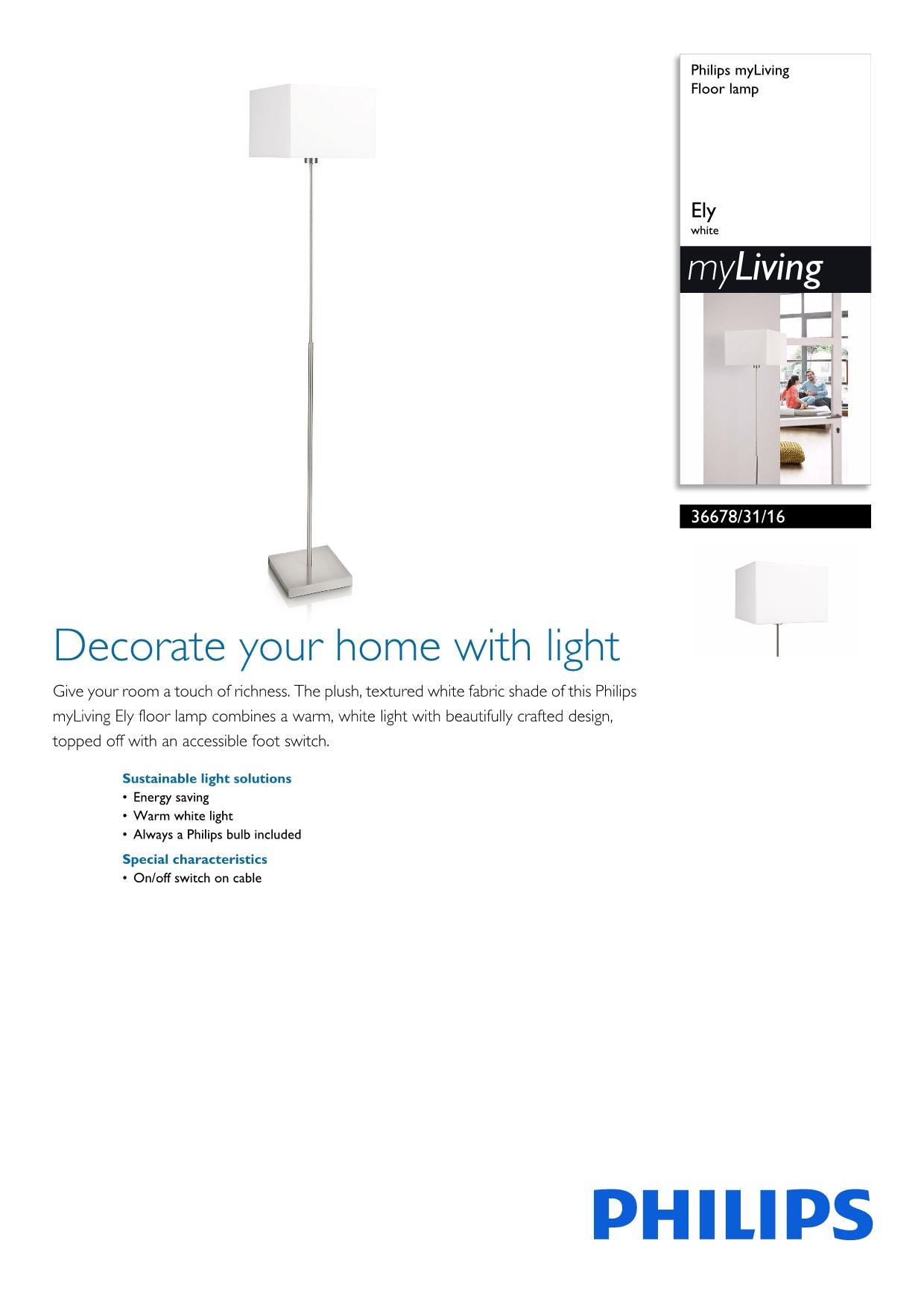 Philips myLiving
Floor lamp

Ely
white

myLiving

36678/31/16

Decorate your home with light

Give your room a touch of richness. The plush, textured white fabric shade of this Philips myLiving Ely floor lamp combines a warm, white light with beautifully crafted design, topped off with an accessible foot switch.

Sustainable light solutions
• Energy saving
• Warm white light
• Always a Philips bulb included

Special characteristics
• On/off switch on cable

PHILIPS